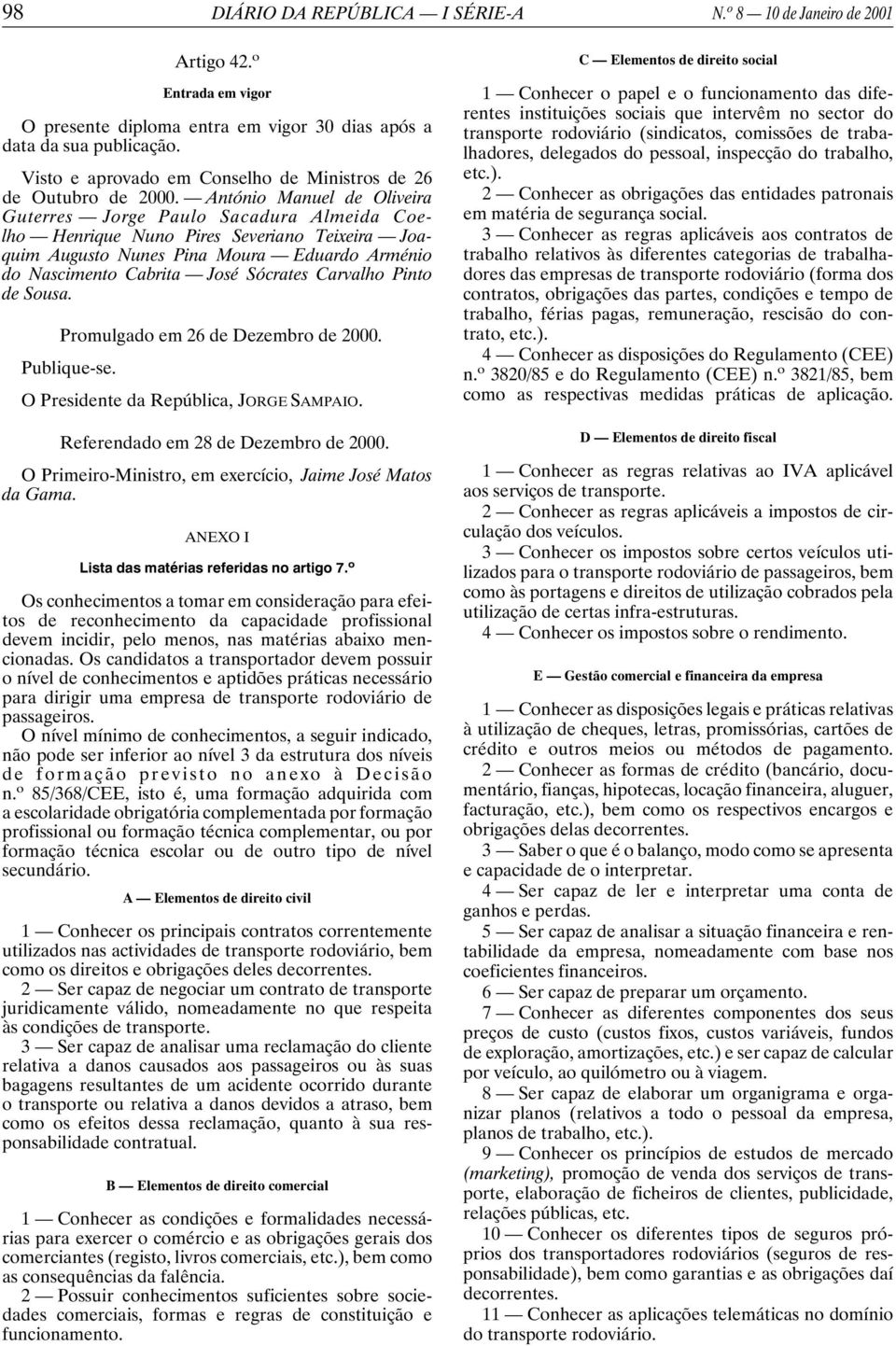 98 DIÁRIO DA REPÚBLICA — I SÉRIE-A N.º 8 — 10 de Janeiro de 2001

Artigo 42.º

Entrada em vigor

O presente diploma entra em vigor 30 dias após a data da sua publicação.

Visto e aprovado em Conselho de Ministros de 26 de Outubro de 2000. — António Manuel de Oliveira Guterres — Jorge Paulo Sacadura Almeida Coelho — Henrique Nuno Pires Severiano Teixeira — Joaquim Augusto Nunes Pina Moura — Eduardo Arménio do Nascimento Cabrita — José Sócrates Carvalho Pinto de Sousa.

Promulgado em 26 de Dezembro de 2000.

Publique-se.

O Presidente da República, JORGE SAMPAIO.

Referendado em 28 de Dezembro de 2000.

O Primeiro-Ministro, em exercício, Jaime José Matos da Gama.

ANEXO I

Lista das matérias referidas no artigo 7.º

Os conhecimentos a tomar em consideração para efeitos de reconhecimento da capacidade profissional devem incidir, pelo menos, nas matérias abaixo mencionadas. Os candidatos a transportador devem possuir o nível de conhecimentos e aptidões práticas necessário para dirigir uma empresa de transporte rodoviário de passageiros.

O nível mínimo de conhecimentos, a seguir indicado, não pode ser inferior ao nível 3 da estrutura dos níveis de formação previsto no anexo à Decisão n.º 85/368/CEE, isto é, uma formação adquirida com a escolaridade obrigatória complementada por formação profissional ou formação técnica complementar, ou por formação técnica escolar ou de outro tipo de nível secundário.

A — Elementos de direito civil

1 — Conhecer os principais contratos correntemente utilizados nas actividades de transporte rodoviário, bem como os direitos e obrigações deles decorrentes.

2 — Ser capaz de negociar um contrato de transporte juridicamente válido, nomeadamente no que respeita às condições de transporte.

3 — Ser capaz de analisar uma reclamação do cliente relativa a danos causados aos passageiros ou às suas bagagens resultantes de um acidente ocorrido durante o transporte ou relativa a danos devidos a atraso, bem como os efeitos dessa reclamação, quanto à sua responsabilidade contratual.

B — Elementos de direito comercial

1 — Conhecer as condições e formalidades necessárias para exercer o comércio e as obrigações gerais dos comerciantes (registo, livros comerciais, etc.), bem como as consequências da falência.

2 — Possuir conhecimentos suficientes sobre sociedades comerciais, formas e regras de constituição e funcionamento.

C — Elementos de direito social

1 — Conhecer o papel e o funcionamento das diferentes instituições sociais que intervêm no sector do transporte rodoviário (sindicatos, comissões de trabalhadores, delegados do pessoal, inspecção do trabalho, etc.).

2 — Conhecer as obrigações das entidades patronais em matéria de segurança social.

3 — Conhecer as regras aplicáveis aos contratos de trabalho relativos às diferentes categorias de trabalhadores das empresas de transporte rodoviário (forma dos contratos, obrigações das partes, condições e tempo de trabalho, férias pagas, remuneração, rescisão do contrato, etc.).

4 — Conhecer as disposições do Regulamento (CEE) n.º 3820/85 e do Regulamento (CEE) n.º 3821/85, bem como as respectivas medidas práticas de aplicação.

D — Elementos de direito fiscal

1 — Conhecer as regras relativas ao IVA aplicável aos serviços de transporte.

2 — Conhecer as regras aplicáveis a impostos de circulação dos veículos.

3 — Conhecer os impostos sobre certos veículos utilizados para o transporte rodoviário de passageiros, bem como às portagens e direitos de utilização cobrados pela utilização de certas infra-estruturas.

4 — Conhecer os impostos sobre o rendimento.

E — Gestão comercial e financeira da empresa

1 — Conhecer as disposições legais e práticas relativas à utilização de cheques, letras, promissórias, cartões de crédito e outros meios ou métodos de pagamento.

2 — Conhecer as formas de crédito (bancário, documentário, fianças, hipotecas, locação financeira, aluguer, facturação, etc.), bem como os respectivos encargos e obrigações delas decorrentes.

3 — Saber o que é o balanço, modo como se apresenta e capacidade de o interpretar.

4 — Ser capaz de ler e interpretar uma conta de ganhos e perdas.

5 — Ser capaz de analisar a situação financeira e rentabilidade da empresa, nomeadamente com base nos coeficientes financeiros.

6 — Ser capaz de preparar um orçamento.

7 — Conhecer as diferentes componentes dos seus preços de custo (custos fixos, custos variáveis, fundos de exploração, amortizações, etc.) e ser capaz de calcular por veículo, ao quilómetro ou à viagem.

8 — Ser capaz de elaborar um organigrama e organizar planos (relativos a todo o pessoal da empresa, planos de trabalho, etc.).

9 — Conhecer os princípios de estudos de mercado (marketing), promoção de venda dos serviços de transporte, elaboração de ficheiros de clientes, publicidade, relações públicas, etc.

10 — Conhecer os diferentes tipos de seguros próprios dos transportadores rodoviários (seguros de responsabilidade), bem como garantias e as obrigações daí decorrentes.

11 — Conhecer as aplicações telemáticas no domínio do transporte rodoviário.